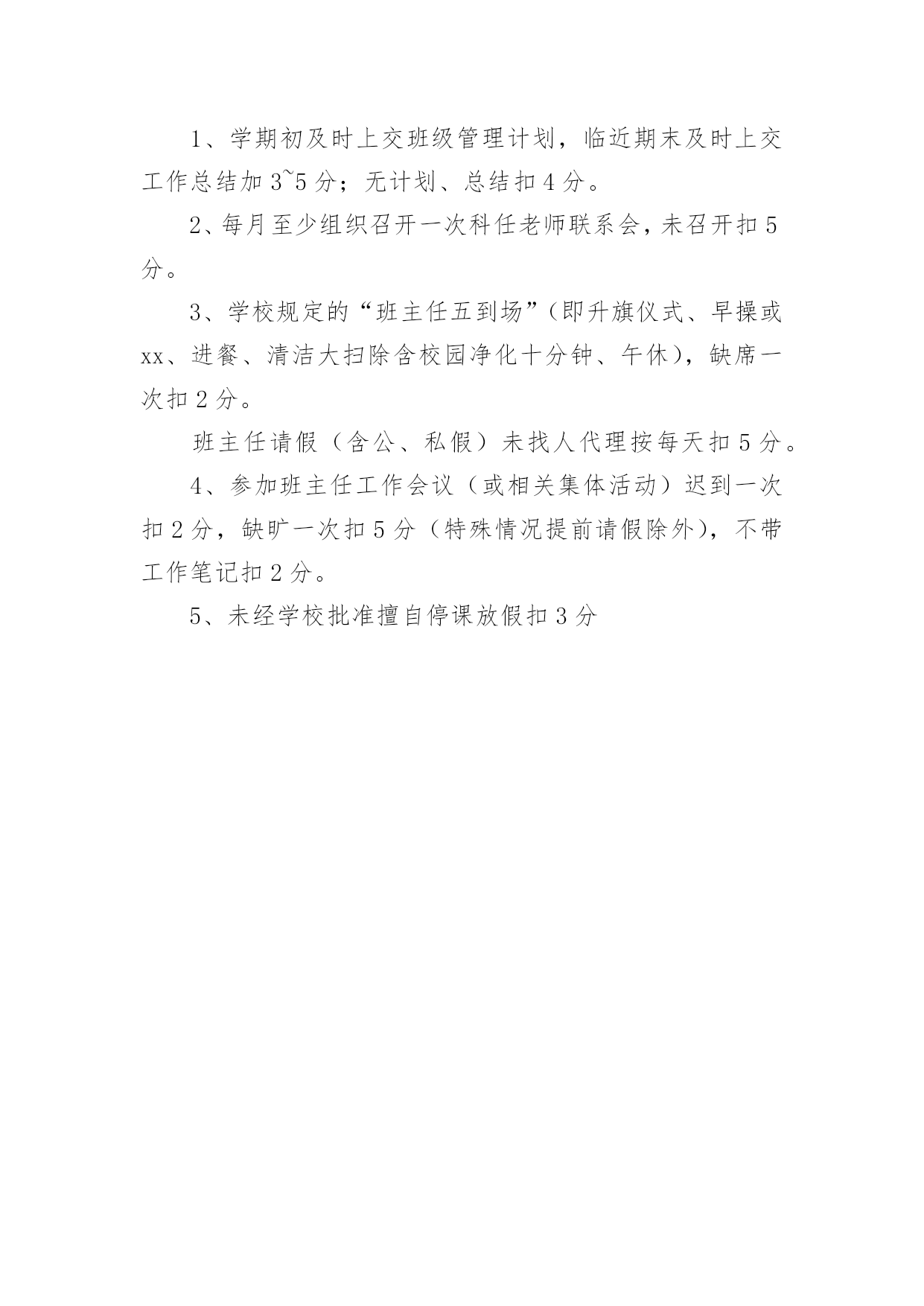 1、学期初及时上交班级管理计划，临近期末及时上交工作总结加 3~5 分；无计划、总结扣 4 分。

2、每月至少组织召开一次科任老师联系会，未召开扣 5 分。

3、学校规定的“班主任五到场”（即升旗仪式、早操或 xx、进餐、清洁大扫除含校园净化十分钟、午休），缺席一次扣 2 分。

班主任请假（含公、私假）未找人代理按每天扣 5 分。

4、参加班主任工作会议（或相关集体活动）迟到一次扣 2 分，缺旷一次扣 5 分（特殊情况提前请假除外），不带工作笔记扣 2 分。

5、未经学校批准擅自停课放假扣 3 分